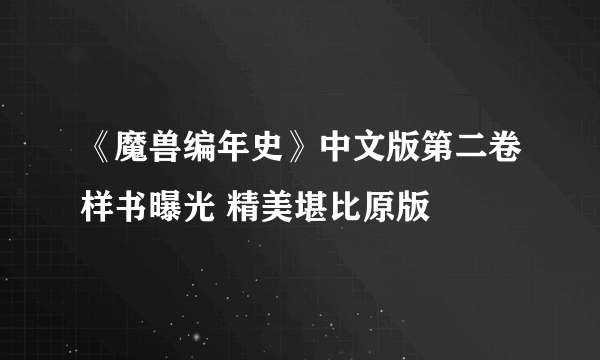 《魔兽编年史》中文版第二卷样书曝光 精美堪比原版